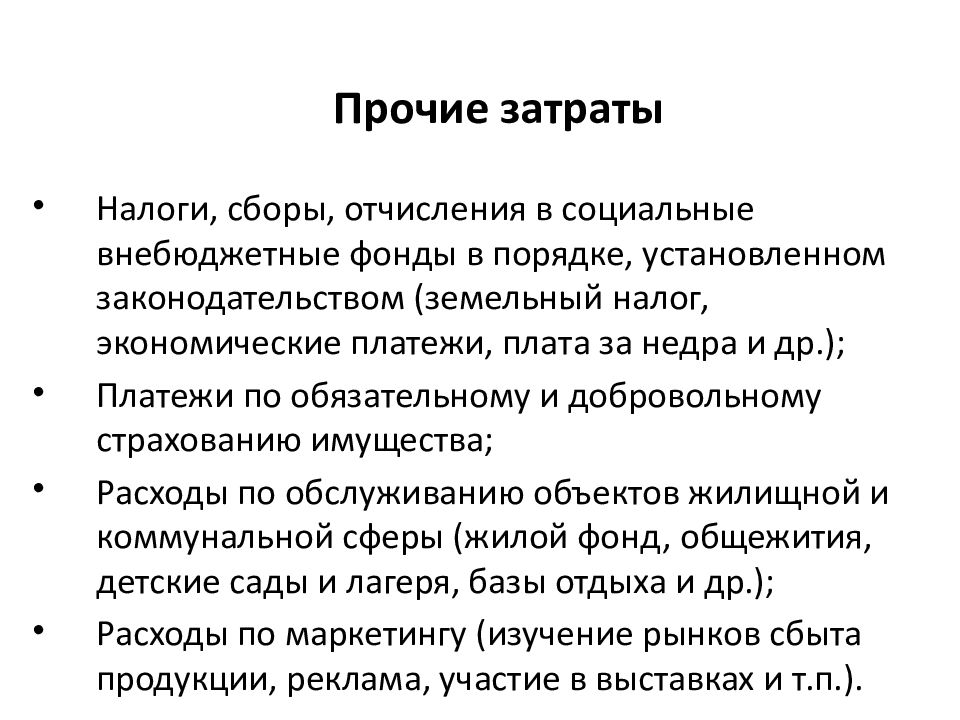 Прочие затраты

• Налоги, сборы, отчисления в социальные внебюджетные фонды в порядке, установленном законодательством (земельный налог, экономические платежи, плата за недра и др.);
• Платежи по обязательному и добровольному страхованию имущества;
• Расходы по обслуживанию объектов жилищной и коммунальной сферы (жилой фонд, общежития, детские сады и лагеря, базы отдыха и др.);
• Расходы по маркетингу (изучение рынков сбыта продукции, реклама, участие в выставках и т.п.).